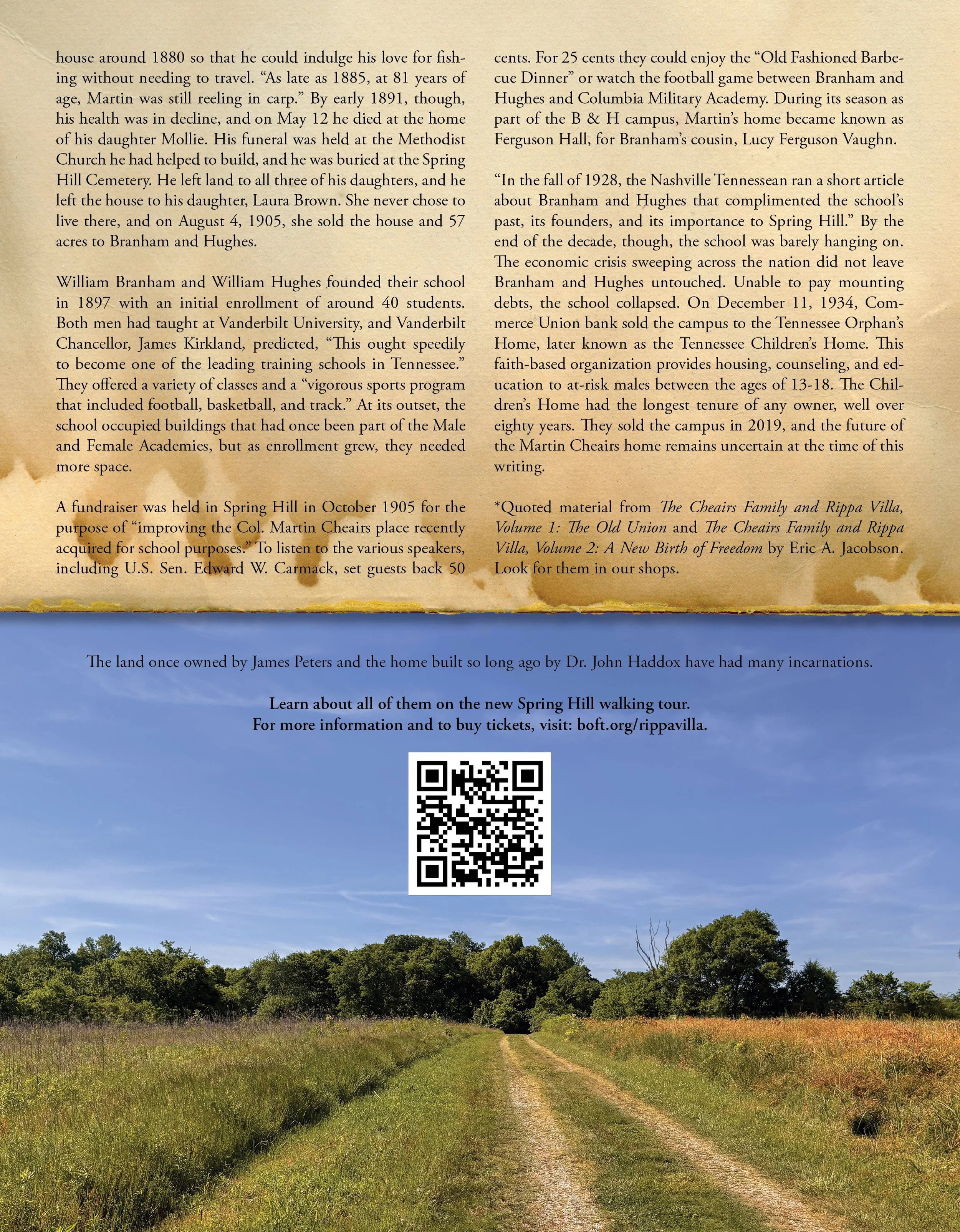 house around 1880 so that he could indulge his love for fishing without needing to travel. "As late as 1885, at 81 years of age, Martin was still reeling in carp." By early 1891, though, his health was in decline, and on May 12 he died at the home of his daughter Mollie. His funeral was held at the Methodist Church he had helped to build, and he was buried at the Spring Hill Cemetery. He left land to all three of his daughters, and he left the house to his daughter, Laura Brown. She never chose to live there, and on August 4, 1905, she sold the house and 57 acres to Branham and Hughes.

William Branham and William Hughes founded their school in 1897 with an initial enrollment of around 40 students. Both men had taught at Vanderbilt University, and Vanderbilt Chancellor, James Kirkland, predicted, "This ought speedily to become one of the leading training schools in Tennessee." They offered a variety of classes and a "vigorous sports program that included football, basketball, and track." At its outset, the school occupied buildings that had once been part of the Male and Female Academies, but as enrollment grew, they needed more space.

A fundraiser was held in Spring Hill in October 1905 for the purpose of "improving the Col. Martin Cheairs place recently acquired for school purposes." To listen to the various speakers, including U.S. Sen. Edward W. Carmack, set guests back 50 cents. For 25 cents they could enjoy the "Old Fashioned Barbecue Dinner" or watch the football game between Branham and Hughes and Columbia Military Academy. During its season as part of the B & H campus, Martin's home became known as Ferguson Hall, for Branham's cousin, Lucy Ferguson Vaughn.

"In the fall of 1928, the Nashville Tennessean ran a short article about Branham and Hughes that complimented the school's past, its founders, and its importance to Spring Hill." By the end of the decade, though, the school was barely hanging on. The economic crisis sweeping across the nation did not leave Branham and Hughes untouched. Unable to pay mounting debts, the school collapsed. On December 11, 1934, Commerce Union bank sold the campus to the Tennessee Orphan's Home, later known as the Tennessee Children's Home. This faith-based organization provides housing, counseling, and education to at-risk males between the ages of 13-18. The Children's Home had the longest tenure of any owner, well over eighty years. They sold the campus in 2019, and the future of the Martin Cheairs home remains uncertain at the time of this writing.

*Quoted material from The Cheairs Family and Rippa Villa, Volume 1: The Old Union and The Cheairs Family and Rippa Villa, Volume 2: A New Birth of Freedom by Eric A. Jacobson. Look for them in our shops.

The land once owned by James Peters and the home built so long ago by Dr. John Haddox have had many incarnations.

Learn about all of them on the new Spring Hill walking tour.
For more information and to buy tickets, visit: boft.org/rippavilla.